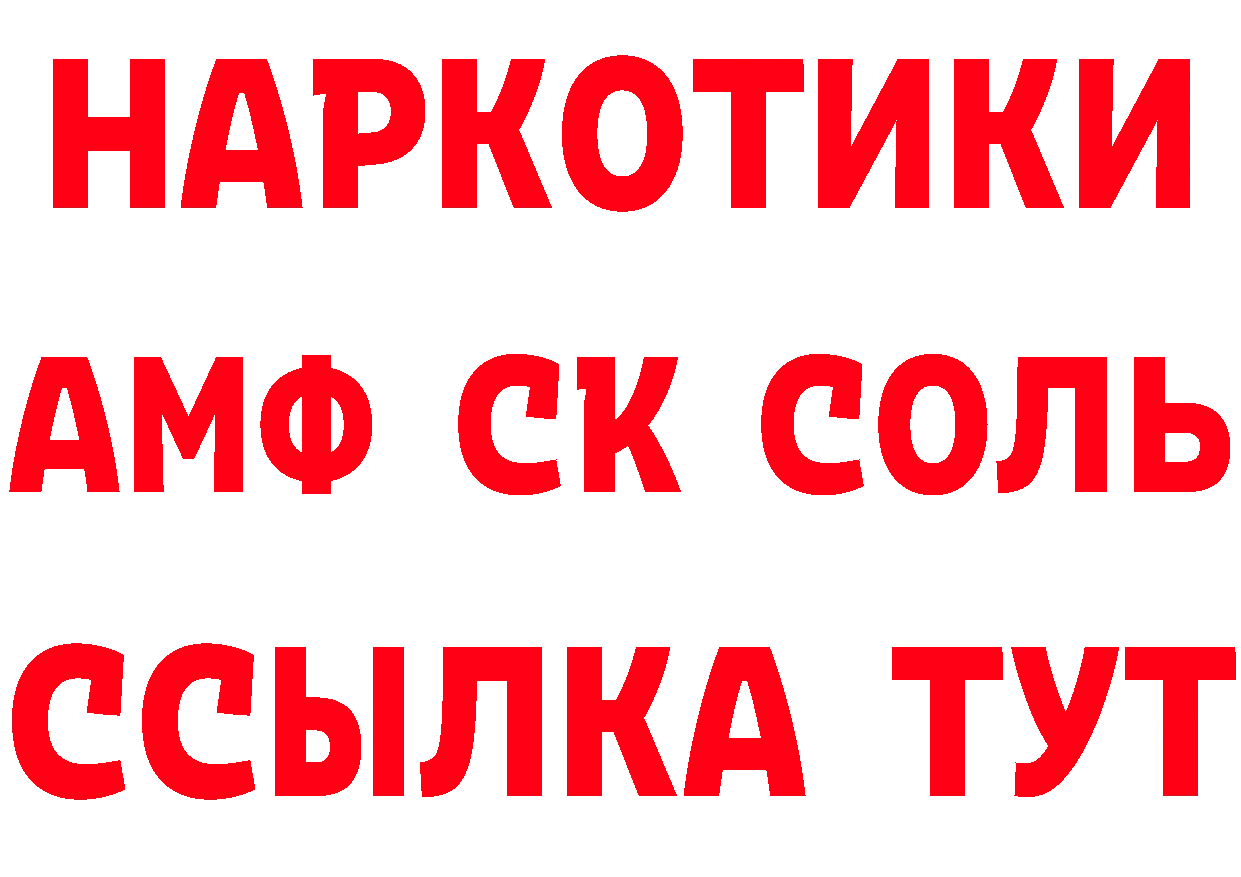 НАРКОТИКИ

АМФ СК СОЛЬ

ССЫЛКА ТУТ